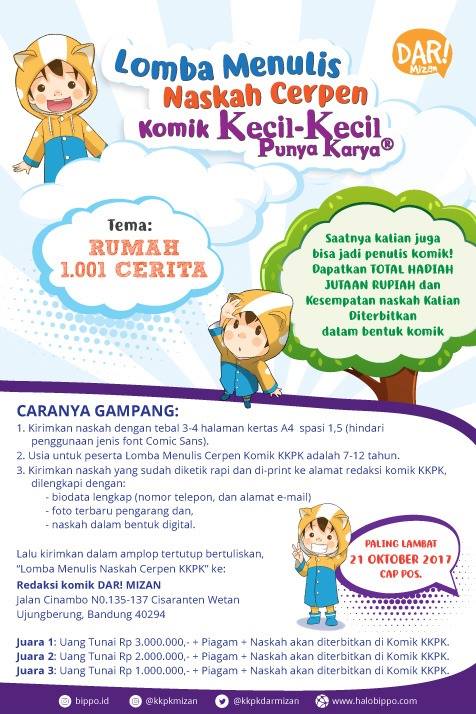 DAR! Mizan

Lomba Menulis Naskah Cerpen Komik Kecil-Kecil Punya Karya®

Tema:
RUMAH 1.001 CERITA

Saatnya kalian juga bisa jadi penulis komik! Dapatkan TOTAL HADIAH JUTAAN RUPIAH dan Kesempatan naskah Kalian Diterbitkan dalam bentuk komik

CARANYA GAMPANG:
1. Kirimkan naskah dengan tebal 3-4 halaman kertas A4 spasi 1,5 (hindari penggunaan jenis font Comic Sans).
2. Usia untuk peserta Lomba Menulis Cerpen Komik KKPK adalah 7-12 tahun.
3. Kirimkan naskah yang sudah diketik rapi dan di-print ke alamat redaksi komik KKPK, dilengkapi dengan:
- biodata lengkap (nomor telepon, dan alamat e-mail)
- foto terbaru pengarang dan,
- naskah dalam bentuk digital.

Lalu kirimkan dalam amplop tertutup bertuliskan, "Lomba Menulis Naskah Cerpen KKPK" ke:
Redaksi komik DAR! MIZAN
Jalan Cinambo N0.135-137 Cisaranten Wetan
Ujungberung, Bandung 40294

PALING LAMBAT 21 OKTOBER 2017 CAP POS.

Juara 1: Uang Tunai Rp 3.000.000,- + Piagam + Naskah akan diterbitkan di Komik KKPK.
Juara 2: Uang Tunai Rp 2.000.000,- + Piagam + Naskah akan diterbitkan di Komik KKPK.
Juara 3: Uang Tunai Rp 1.000.000,- + Piagam + Naskah akan diterbitkan di Komik KKPK.

bippo.id @kkpkmizan @kkpkdarmizan www.halobippo.com